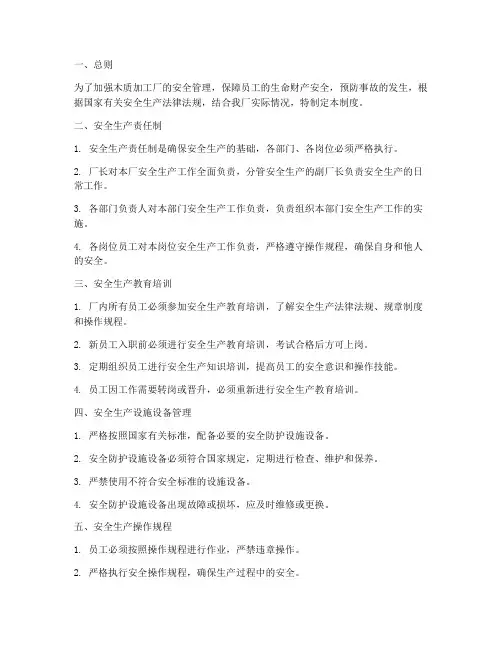 一、总则

为了加强木质加工厂的安全管理，保障员工的生命财产安全，预防事故的发生，根据国家有关安全生产法律法规，结合我厂实际情况，特制定本制度。

二、安全生产责任制

1. 安全生产责任制是确保安全生产的基础，各部门、各岗位必须严格执行。

2. 厂长对本厂安全生产工作全面负责，分管安全生产的副厂长负责安全生产的日常工作。

3. 各部门负责人对本部门安全生产工作负责，负责组织本部门安全生产工作的实施。

4. 各岗位员工对本岗位安全生产工作负责，严格遵守操作规程，确保自身和他人的安全。

三、安全生产教育培训

1. 厂内所有员工必须参加安全生产教育培训，了解安全生产法律法规、规章制度和操作规程。

2. 新员工入职前必须进行安全生产教育培训，考试合格后方可上岗。

3. 定期组织员工进行安全生产知识培训，提高员工的安全意识和操作技能。

4. 员工因工作需要转岗或晋升，必须重新进行安全生产教育培训。

四、安全生产设施设备管理

1. 严格按照国家有关标准，配备必要的安全防护设施设备。

2. 安全防护设施设备必须符合国家规定，定期进行检查、维护和保养。

3. 严禁使用不符合安全标准的设施设备。

4. 安全防护设施设备出现故障或损坏，应及时维修或更换。

五、安全生产操作规程

1. 员工必须按照操作规程进行作业，严禁违章操作。

2. 严格执行安全操作规程，确保生产过程中的安全。